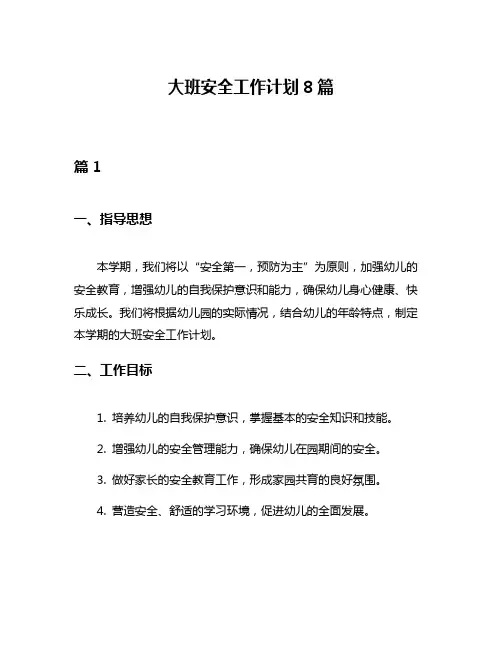 大班安全工作计划 8 篇

篇 1

一、指导思想

本学期，我们将以“安全第一，预防为主”为原则，加强幼儿的安全教育，增强幼儿的自我保护意识和能力，确保幼儿身心健康、快乐成长。我们将根据幼儿园的实际情况，结合幼儿的年龄特点，制定本学期的大班安全工作计划。

二、工作目标

1. 培养幼儿的自我保护意识，掌握基本的安全知识和技能。

2. 增强幼儿的安全管理能力，确保幼儿在园期间的安全。

3. 做好家长的安全教育工作，形成家园共育的良好氛围。

4. 营造安全、舒适的学习环境，促进幼儿的全面发展。